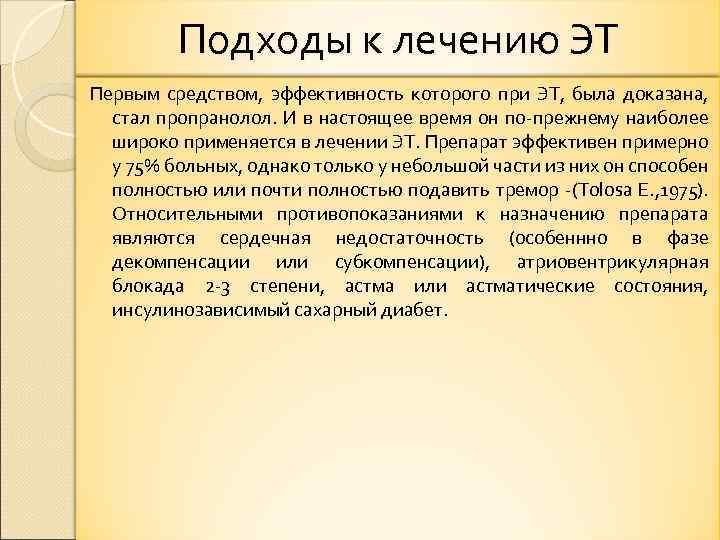 Подходы к лечению ЭТ

Первым средством, эффективность которого при ЭТ, была доказана, стал пропранолол. И в настоящее время он по-прежнему наиболее широко применяется в лечении ЭТ. Препарат эффективен примерно у 75% больных, однако только у небольшой части из них он способен полностью или почти полностью подавить тремор -(Tolosa E.,1975). Относительными противопоказаниями к назначению препарата являются сердечная недостаточность (особеннно в фазе декомпенсации или субкомпенсации), атриовентрикулярная блокада 2-3 степени, астма или астматические состояния, инсулинозависимый сахарный диабет.